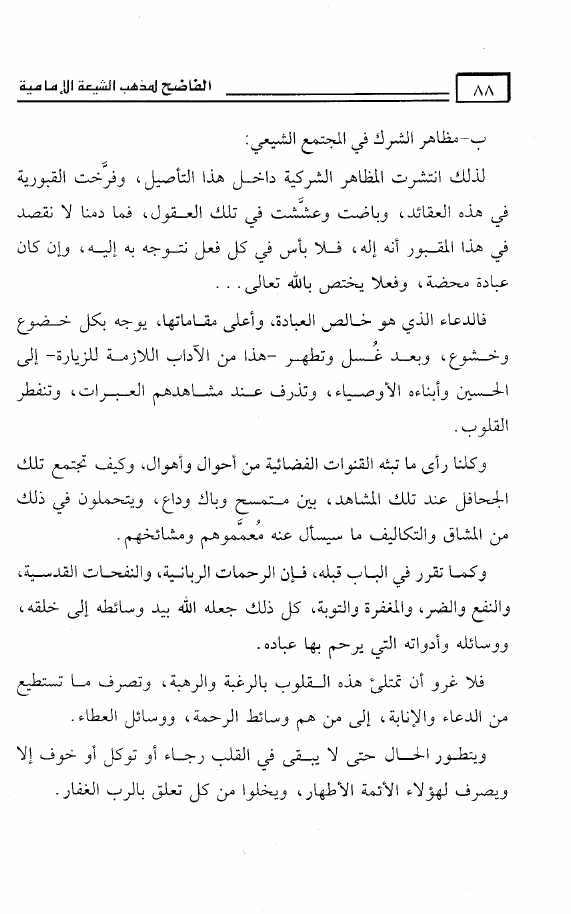 ٨٨ الفاضح لمذهب الشيعة الإمامية

ب-مظاهر الشرك في المجتمع الشيعي:

لذلك انتشرت المظاهر الشركية داخل هذا التأصيل، وفرَّخت القبورية في هذه العقائد، وباضت وعشَّشت في تلك العقول، فما دمنا لا نقصد في هذا المقبور أنه إله، فلا بأس في كل فعل نتوجه به إليه، وإن كان عبادة محضة، وفعلا يختص بالله تعالى...

فالدعاء الذي هو خالص العبادة، وأعلى مقاماتها، يوجه بكل خضوع وخشوع، وبعد غُسل وتطهر -هذا من الآداب اللازمة للزيارة- إلى الحسين وأبناءه الأوصياء، وتذرف عند مشاهدهم العبرات، وتنفطر القلوب.

وكلنا رأى ما تبثه القنوات الفضائية من أحوال وأهوال، وكيف تجتمع تلك الجحافل عند تلك المشاهد، بين متمسح وباك وداع، ويتحملون في ذلك من المشاق والتكاليف ما سيسأل عنه مُعمَّموهم ومشائخهم.

وكما تقرر في الباب قبله، فإن الرحمات الربانية، والنفحات القدسية، والنفع والضر، والمغفرة والتوبة، كل ذلك جعله الله بيد وسائطه إلى خلقه، ووسائله وأدواته التي يرحم بها عباده.

فلا غرو أن تمتلئ هذه القلوب بالرغبة والرهبة، وتصرف ما تستطيع من الدعاء والإنابة، إلى من هم وسائط الرحمة، ووسائل العطاء.

ويتطور الحال حتى لا يبقى في القلب رجاء أو توكل أو خوف إلا ويصرف لهؤلاء الأئمة الأطهار، ويخلوا من كل تعلق بالرب الغفار.